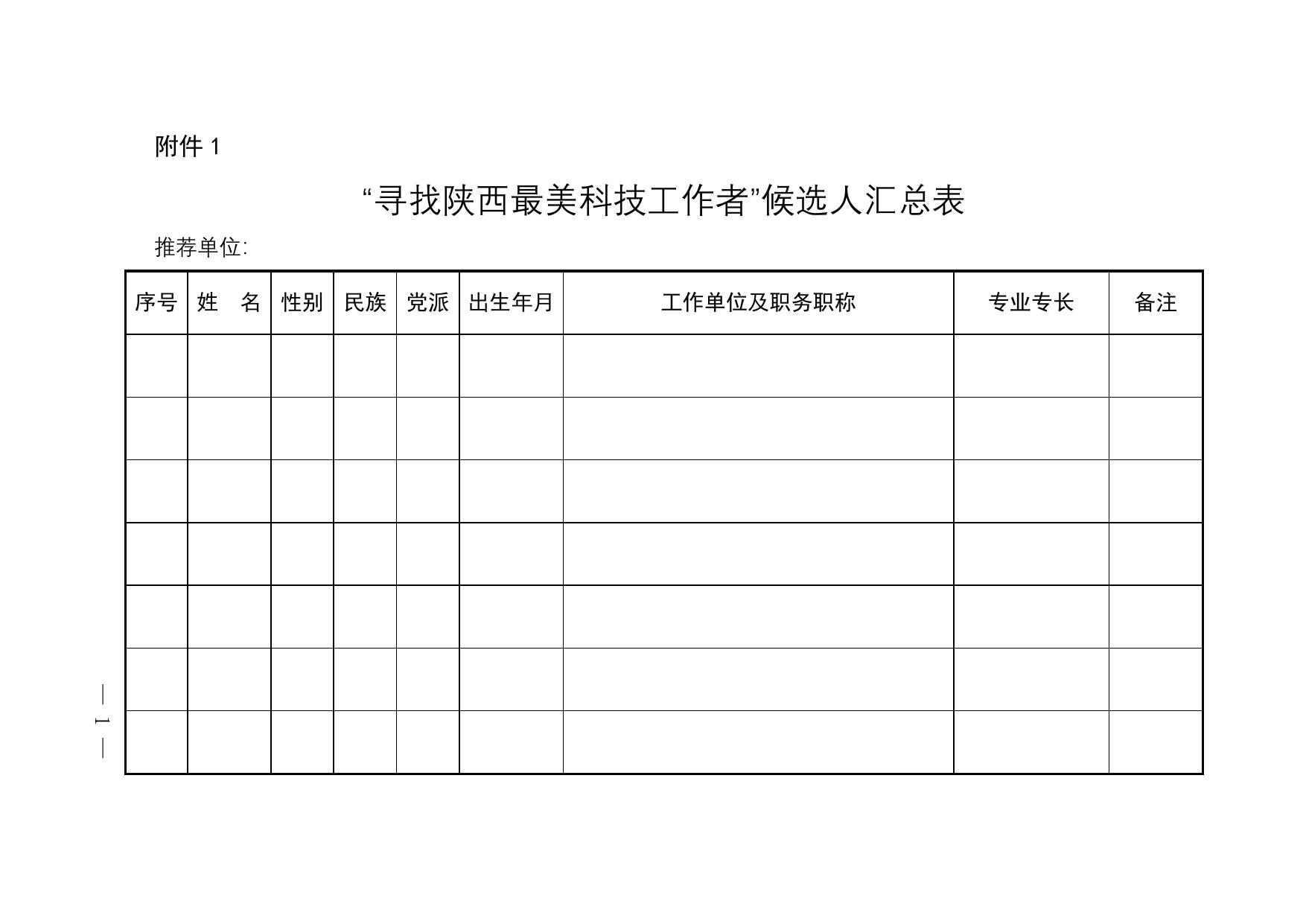 附件 1

“寻找陕西最美科技工作者”候选人汇总表

推荐单位:

| 序号 | 姓　名 | 性别 | 民族 | 党派 | 出生年月 | 工作单位及职务职称 | 专业专长 | 备注 |
|---|---|---|---|---|---|---|---|---|
| | | | | | | | | |
| | | | | | | | | |
| | | | | | | | | |
| | | | | | | | | |
| | | | | | | | | |
| | | | | | | | | |
| | | | | | | | | |

— 1 —